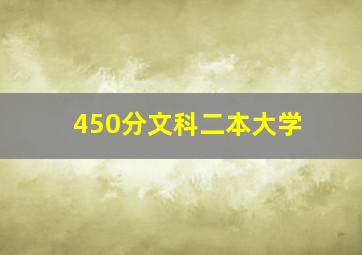 450分文科二本大学